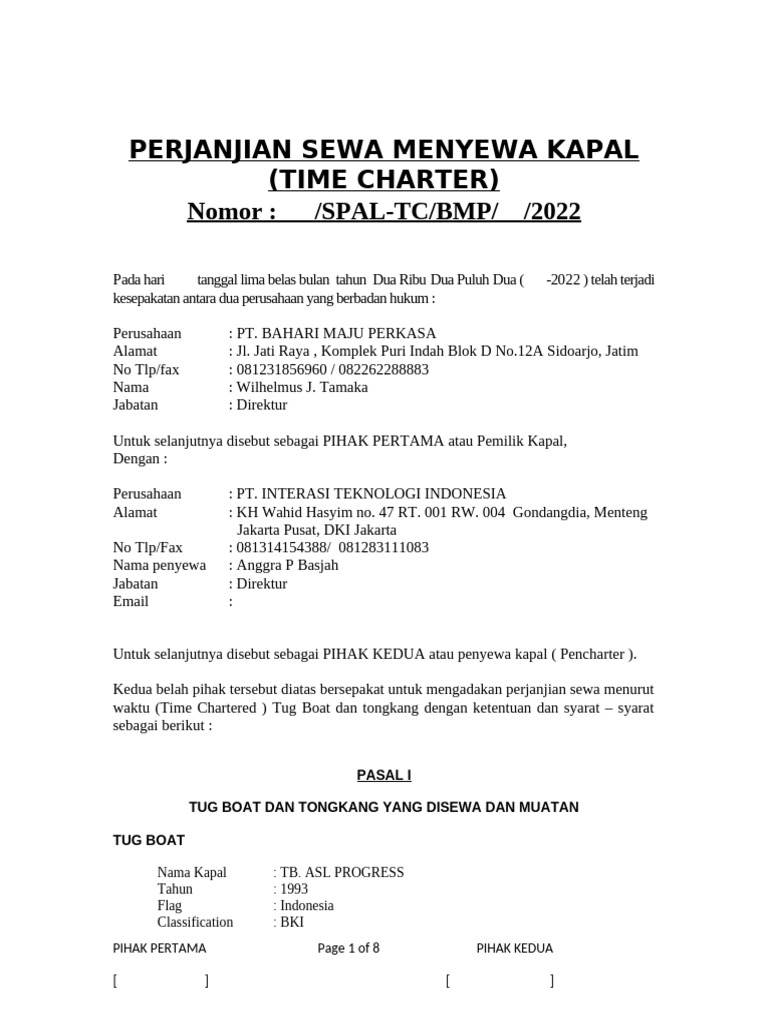 PERJANJIAN SEWA MENYEWA KAPAL
(TIME CHARTER)
Nomor :      /SPAL-TC/BMP/    /2022

Pada hari          tanggal lima belas bulan  tahun  Dua Ribu Dua Puluh Dua (       -2022 ) telah terjadi kesepakatan antara dua perusahaan yang berbadan hukum :

Perusahaan : PT. BAHARI MAJU PERKASA
Alamat : Jl. Jati Raya , Komplek Puri Indah Blok D No.12A Sidoarjo, Jatim
No Tlp/fax : 081231856960 / 082262288883
Nama : Wilhelmus J. Tamaka
Jabatan : Direktur

Untuk selanjutnya disebut sebagai PIHAK PERTAMA atau Pemilik Kapal,
Dengan :

Perusahaan : PT. INTERASI TEKNOLOGI INDONESIA
Alamat : KH Wahid Hasyim no. 47 RT. 001 RW. 004  Gondangdia, Menteng Jakarta Pusat, DKI Jakarta
No Tlp/Fax : 081314154388/  081283111083
Nama penyewa : Anggra P Basjah
Jabatan : Direktur
Email :

Untuk selanjutnya disebut sebagai PIHAK KEDUA atau penyewa kapal ( Pencharter ).

Kedua belah pihak tersebut diatas bersepakat untuk mengadakan perjanjian sewa menurut waktu (Time Chartered ) Tug Boat dan tongkang dengan ketentuan dan syarat – syarat sebagai berikut :

PASAL I

TUG BOAT DAN TONGKANG YANG DISEWA DAN MUATAN

TUG BOAT

Nama Kapal : TB. ASL PROGRESS
Tahun : 1993
Flag : Indonesia
Classification : BKI

PIHAK PERTAMA    Page 1 of 8    PIHAK KEDUA

[                    ]    [                    ]